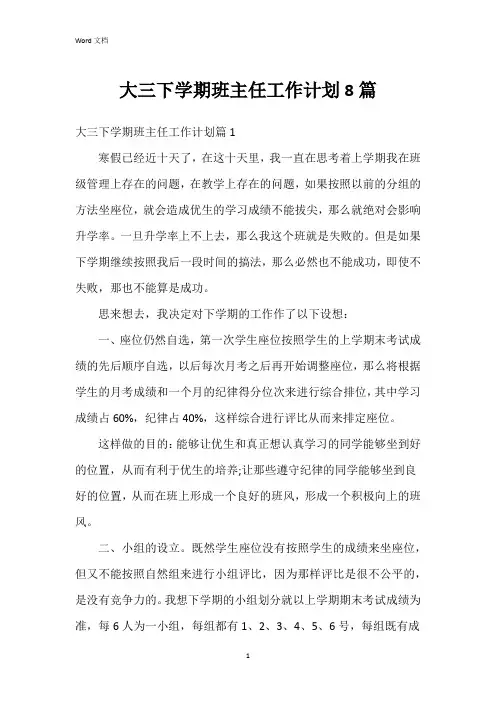 Word 文档

大三下学期班主任工作计划8篇

大三下学期班主任工作计划篇1

寒假已经近十天了，在这十天里，我一直在思考着上学期我在班级管理上存在的问题，在教学上存在的问题，如果按照以前的分组的方法坐座位，就会造成优生的学习成绩不能拔尖，那么就绝对会影响升学率。一旦升学率上不上去，那么我这个班就是失败的。但是如果下学期继续按照我后一段时间的搞法，那么必然也不能成功，即使不失败，那也不能算是成功。

思来想去，我决定对下学期的工作作了以下设想：

一、座位仍然自选，第一次学生座位按照学生的上学期末考试成绩的先后顺序自选，以后每次月考之后再开始调整座位，那么将根据学生的月考成绩和一个月的纪律得分位次来进行综合排位，其中学习成绩占60%，纪律占40%，这样综合进行评比从而来排定座位。

这样做的目的：能够让优生和真正想认真学习的同学能够坐到好的位置，从而有利于优生的培养;让那些遵守纪律的同学能够坐到良好的位置，从而在班上形成一个良好的班风，形成一个积极向上的班风。

二、小组的设立。既然学生座位没有按照学生的成绩来坐座位，但又不能按照自然组来进行小组评比，因为那样评比是很不公平的，是没有竞争力的。我想下学期的小组划分就以上学期期末考试成绩为准，每6人为一小组，每组都有1、2、3、4、5、6号，每组既有成

1